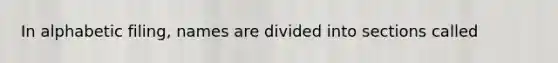 In alphabetic filing, names are divided into sections called